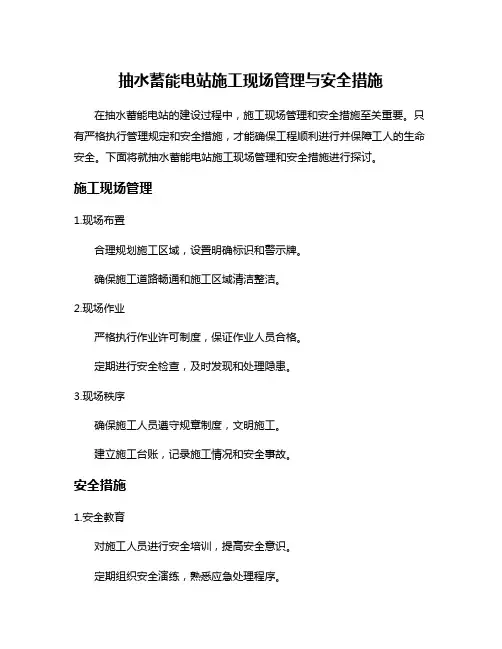 抽水蓄能电站施工现场管理与安全措施

在抽水蓄能电站的建设过程中，施工现场管理和安全措施至关重要。只有严格执行管理规定和安全措施，才能确保工程顺利进行并保障工人的生命安全。下面将就抽水蓄能电站施工现场管理和安全措施进行探讨。

施工现场管理

1.现场布置

合理规划施工区域，设置明确标识和警示牌。

确保施工道路畅通和施工区域清洁整洁。

2.现场作业

严格执行作业许可制度，保证作业人员合格。

定期进行安全检查，及时发现和处理隐患。

3.现场秩序

确保施工人员遵守规章制度，文明施工。

建立施工台账，记录施工情况和安全事故。

安全措施

1.安全教育

对施工人员进行安全培训，提高安全意识。

定期组织安全演练，熟悉应急处理程序。